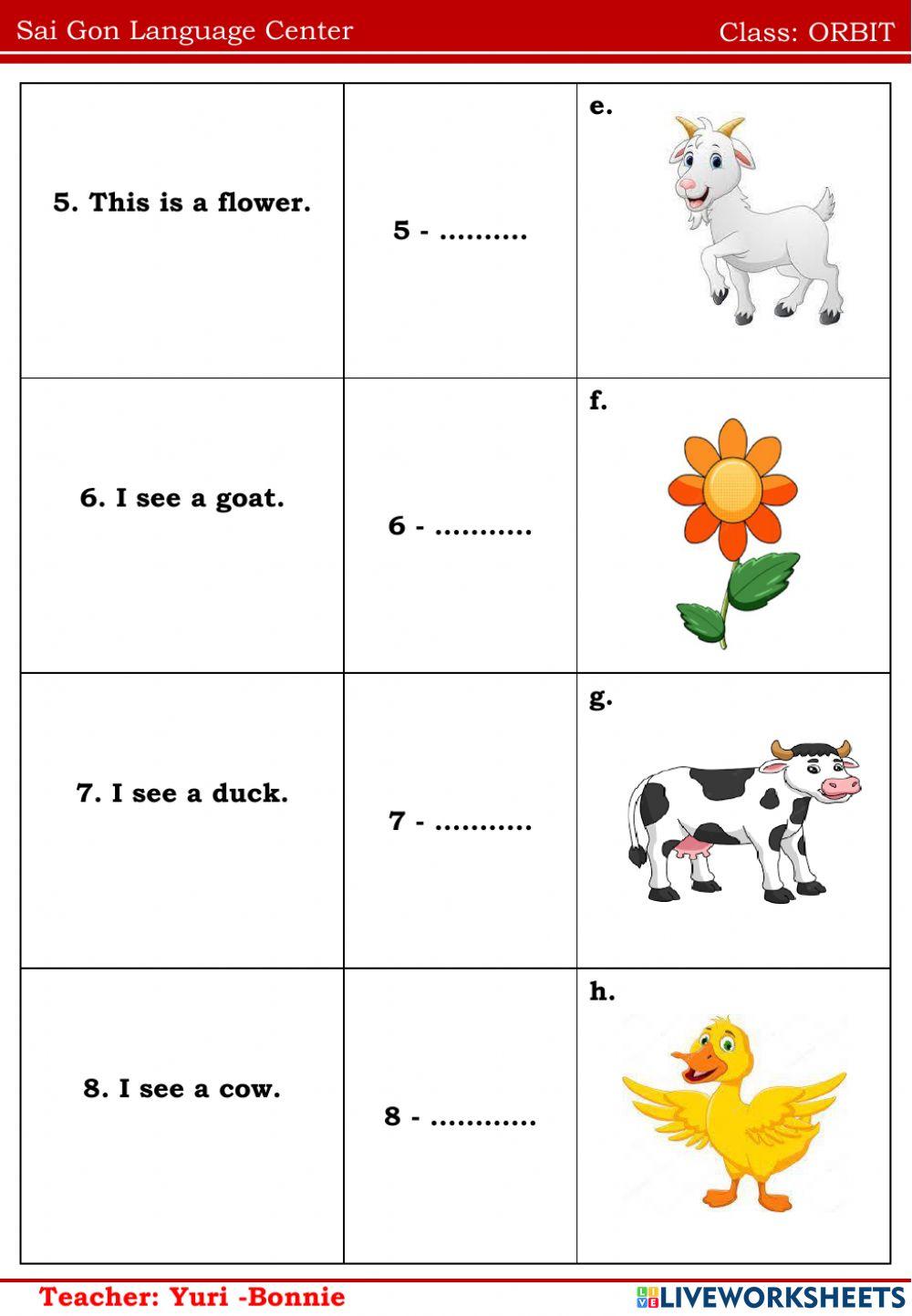 Sai Gon Language Center Class: ORBIT

| | | |
|---|---|---|
| 5. This is a flower. | 5 - .......... | e. |
| 6. I see a goat. | 6 - ........... | f. |
| 7. I see a duck. | 7 - ........... | g. |
| 8. I see a cow. | 8 - ............ | h. |

Teacher: Yuri -Bonnie

LIVEWORKSHEETS